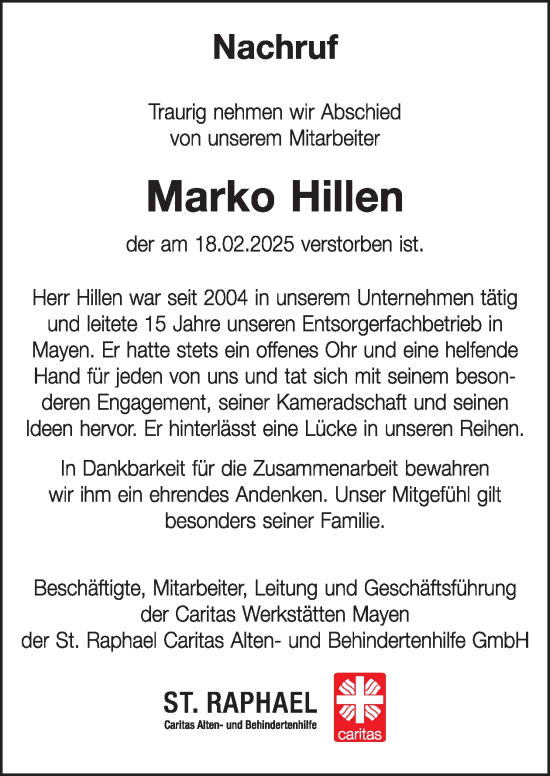 Nachruf

Traurig nehmen wir Abschied von unserem Mitarbeiter

Marko Hillen

der am 18.02.2025 verstorben ist.

Herr Hillen war seit 2004 in unserem Unternehmen tätig und leitete 15 Jahre unseren Entsorgerfachbetrieb in Mayen. Er hatte stets ein offenes Ohr und eine helfende Hand für jeden von uns und tat sich mit seinem besonderen Engagement, seiner Kameradschaft und seinen Ideen hervor. Er hinterlässt eine Lücke in unseren Reihen.

In Dankbarkeit für die Zusammenarbeit bewahren wir ihm ein ehrendes Andenken. Unser Mitgefühl gilt besonders seiner Familie.

Beschäftigte, Mitarbeiter, Leitung und Geschäftsführung der Caritas Werkstätten Mayen der St. Raphael Caritas Alten- und Behindertenhilfe GmbH

ST. RAPHAEL
Caritas Alten- und Behindertenhilfe

caritas